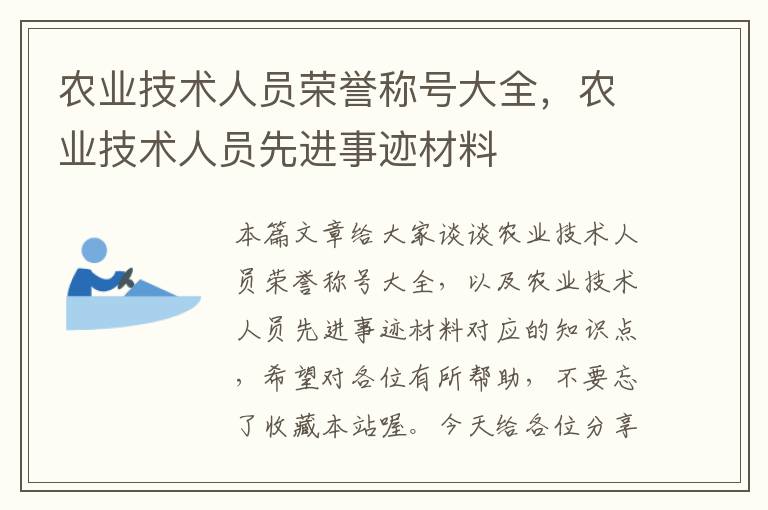 农业技术人员荣誉称号大全，农业技术人员先进事迹材料

本篇文章给大家谈谈农业技术人员荣誉称号大全，以及农业技术人员先进事迹材料对应的知识点，希望对各位有所帮助，不要忘了收藏本站喔。今天给各位分享